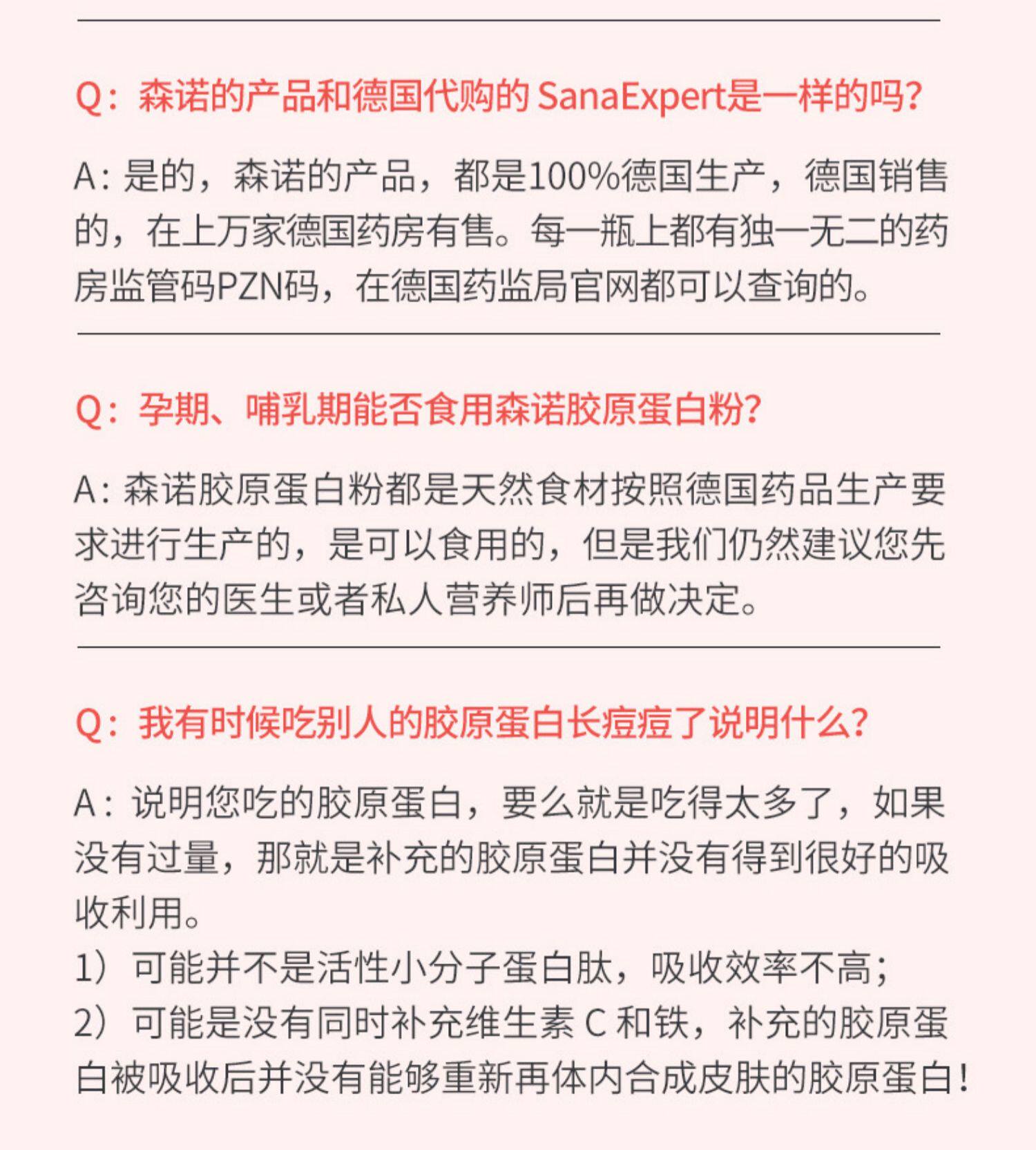 Q：森诺的产品和德国代购的 SanaExpert是一样的吗？

A：是的，森诺的产品，都是100%德国生产，德国销售的，在上万家德国药房有售。每一瓶上都有独一无二的药房监管码PZN码，在德国药监局官网都可以查询的。

Q：孕期、哺乳期能否食用森诺胶原蛋白粉？

A：森诺胶原蛋白粉都是天然食材按照德国药品生产要求进行生产的，是可以食用的，但是我们仍然建议您先咨询您的医生或者私人营养师后再做决定。

Q：我有时候吃别人的胶原蛋白长痘痘了说明什么？

A：说明您吃的胶原蛋白，要么就是吃得太多了，如果没有过量，那就是补充的胶原蛋白并没有得到很好的吸收利用。
1）可能并不是活性小分子蛋白肽，吸收效率不高；
2）可能是没有同时补充维生素 C 和铁，补充的胶原蛋白被吸收后并没有能够重新再体内合成皮肤的胶原蛋白！